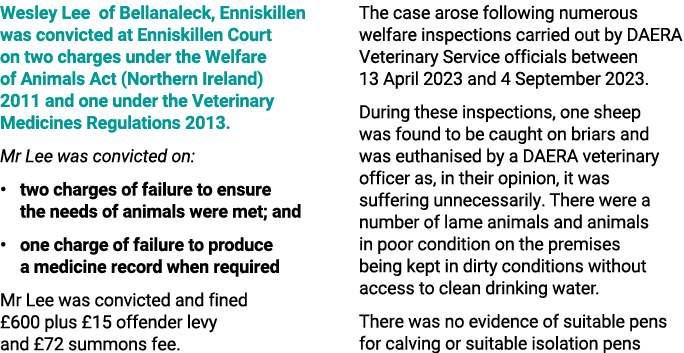 Wesley Lee of Bellanaleck, Enniskillen was convicted at Enniskillen Court on two charges under the Welfare of Animals Act (Northern Ireland) 2011 and one under the Veterinary Medicines Regulations 2013.

Mr Lee was convicted on:

• two charges of failure to ensure the needs of animals were met; and

• one charge of failure to produce a medicine record when required

Mr Lee was convicted and fined £600 plus £15 offender levy and £72 summons fee.

The case arose following numerous welfare inspections carried out by DAERA Veterinary Service officials between 13 April 2023 and 4 September 2023.

During these inspections, one sheep was found to be caught on briars and was euthanised by a DAERA veterinary officer as, in their opinion, it was suffering unnecessarily. There were a number of lame animals and animals in poor condition on the premises being kept in dirty conditions without access to clean drinking water.

There was no evidence of suitable pens for calving or suitable isolation pens